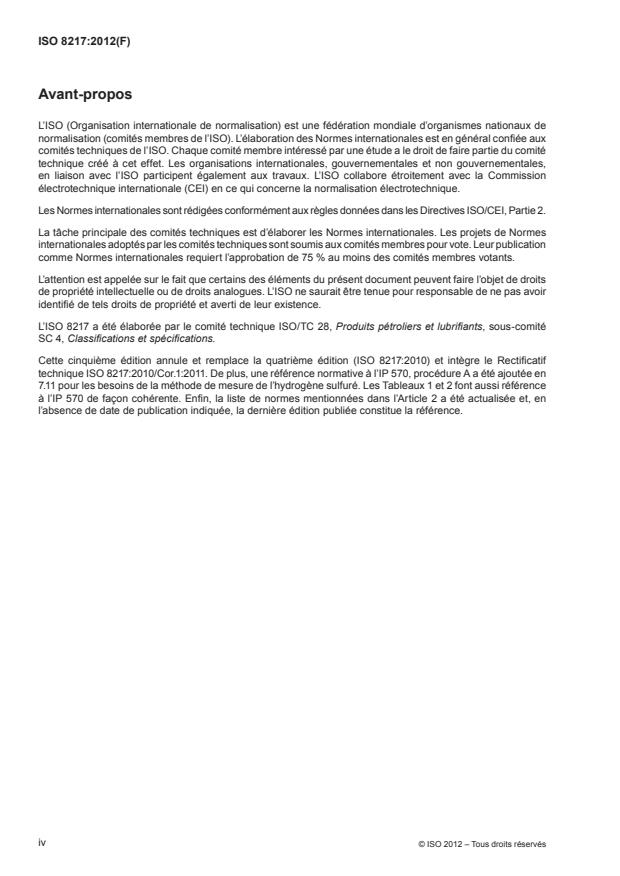 ISO 8217:2012(F)

Avant-propos

L'ISO (Organisation internationale de normalisation) est une fédération mondiale d'organismes nationaux de normalisation (comités membres de l'ISO). L'élaboration des Normes internationales est en général confiée aux comités techniques de l'ISO. Chaque comité membre intéressé par une étude a le droit de faire partie du comité technique créé à cet effet. Les organisations internationales, gouvernementales et non gouvernementales, en liaison avec l'ISO participent également aux travaux. L'ISO collabore étroitement avec la Commission électrotechnique internationale (CEI) en ce qui concerne la normalisation électrotechnique.

Les Normes internationales sont rédigées conformément aux règles données dans les Directives ISO/CEI, Partie 2.

La tâche principale des comités techniques est d'élaborer les Normes internationales. Les projets de Normes internationales adoptés par les comités techniques sont soumis aux comités membres pour vote. Leur publication comme Normes internationales requiert l'approbation de 75 % au moins des comités membres votants.

L'attention est appelée sur le fait que certains des éléments du présent document peuvent faire l'objet de droits de propriété intellectuelle ou de droits analogues. L'ISO ne saurait être tenue pour responsable de ne pas avoir identifié de tels droits de propriété et averti de leur existence.

L'ISO 8217 a été élaborée par le comité technique ISO/TC 28, Produits pétroliers et lubrifiants, sous-comité SC 4, Classifications et spécifications.

Cette cinquième édition annule et remplace la quatrième édition (ISO 8217:2010) et intègre le Rectificatif technique ISO 8217:2010/Cor.1:2011. De plus, une référence normative à l'IP 570, procédure A a été ajoutée en 7.11 pour les besoins de la méthode de mesure de l'hydrogène sulfuré. Les Tableaux 1 et 2 font aussi référence à l'IP 570 de façon cohérente. Enfin, la liste de normes mentionnées dans l'Article 2 a été actualisée et, en l'absence de date de publication indiquée, la dernière édition publiée constitue la référence.

iv

© ISO 2012 – Tous droits réservés